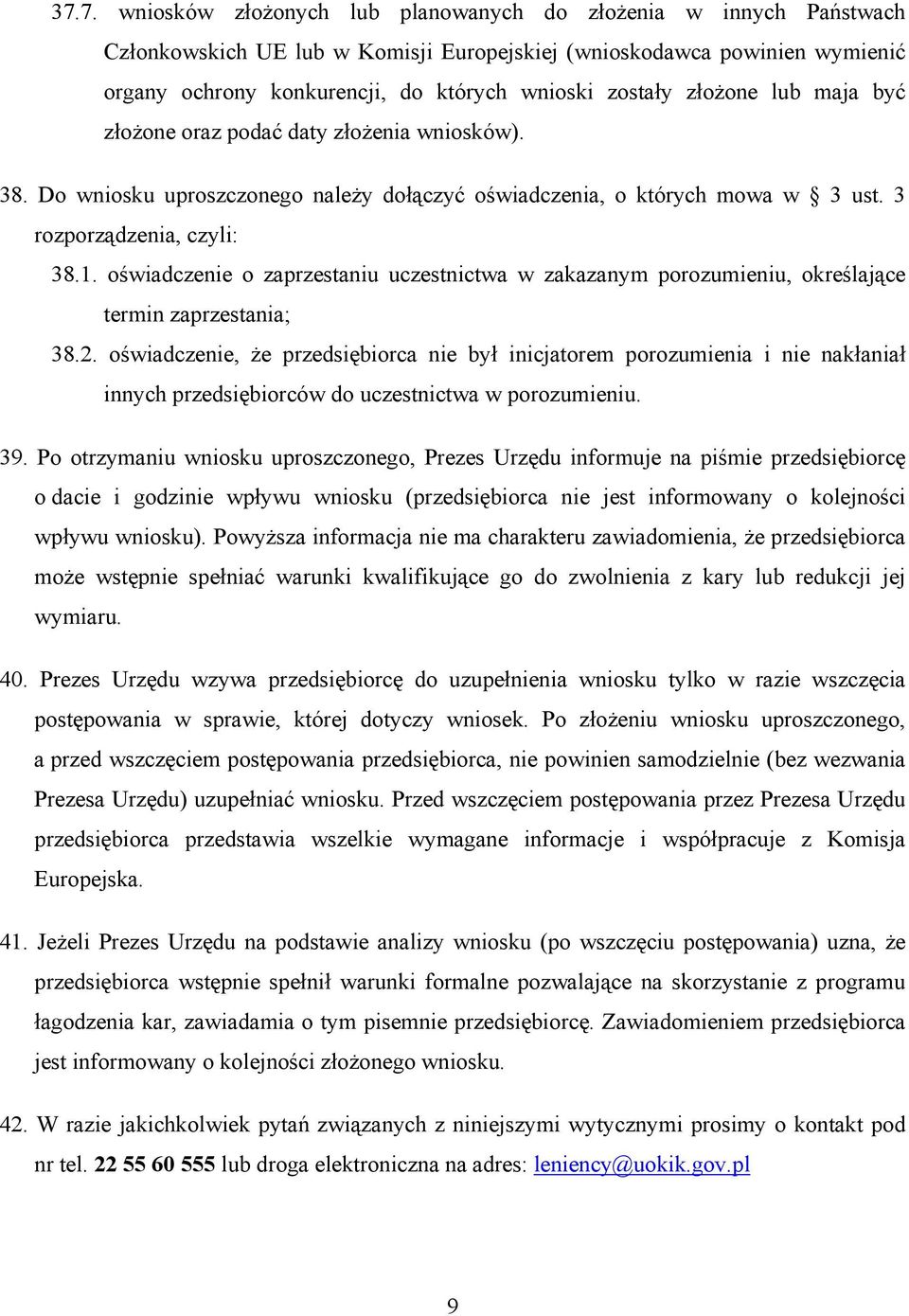 37.7. wniosków złożonych lub planowanych do złożenia w innych Państwach Członkowskich UE lub w Komisji Europejskiej (wnioskodawca powinien wymienić organy ochrony konkurencji, do których wnioski zostały złożone lub maja być złożone oraz podać daty złożenia wniosków).

38. Do wniosku uproszczonego należy dołączyć oświadczenia, o których mowa w § 3 ust. 3 rozporządzenia, czyli:

38.1. oświadczenie o zaprzestaniu uczestnictwa w zakazanym porozumieniu, określające termin zaprzestania;

38.2. oświadczenie, że przedsiębiorca nie był inicjatorem porozumienia i nie nakłaniał innych przedsiębiorców do uczestnictwa w porozumieniu.

39. Po otrzymaniu wniosku uproszczonego, Prezes Urzędu informuje na piśmie przedsiębiorcę o dacie i godzinie wpływu wniosku (przedsiębiorca nie jest informowany o kolejności wpływu wniosku). Powyższa informacja nie ma charakteru zawiadomienia, że przedsiębiorca może wstępnie spełniać warunki kwalifikujące go do zwolnienia z kary lub redukcji jej wymiaru.

40. Prezes Urzędu wzywa przedsiębiorcę do uzupełnienia wniosku tylko w razie wszczęcia postępowania w sprawie, której dotyczy wniosek. Po złożeniu wniosku uproszczonego, a przed wszczęciem postępowania przedsiębiorca, nie powinien samodzielnie (bez wezwania Prezesa Urzędu) uzupełniać wniosku. Przed wszczęciem postępowania przez Prezesa Urzędu przedsiębiorca przedstawia wszelkie wymagane informacje i współpracuje z Komisja Europejska.

41. Jeżeli Prezes Urzędu na podstawie analizy wniosku (po wszczęciu postępowania) uzna, że przedsiębiorca wstępnie spełnił warunki formalne pozwalające na skorzystanie z programu łagodzenia kar, zawiadamia o tym pisemnie przedsiębiorcę. Zawiadomieniem przedsiębiorca jest informowany o kolejności złożonego wniosku.

42. W razie jakichkolwiek pytań związanych z niniejszymi wytycznymi prosimy o kontakt pod nr tel. 22 55 60 555 lub droga elektroniczna na adres: leniency@uokik.gov.pl

9